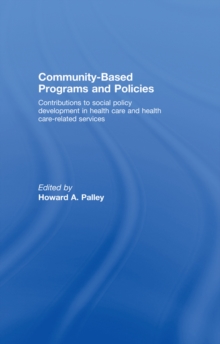 Community-Based Programs and Policies

Contributions to social policy development in health care and health care-related services

Edited by
Howard A. Palley